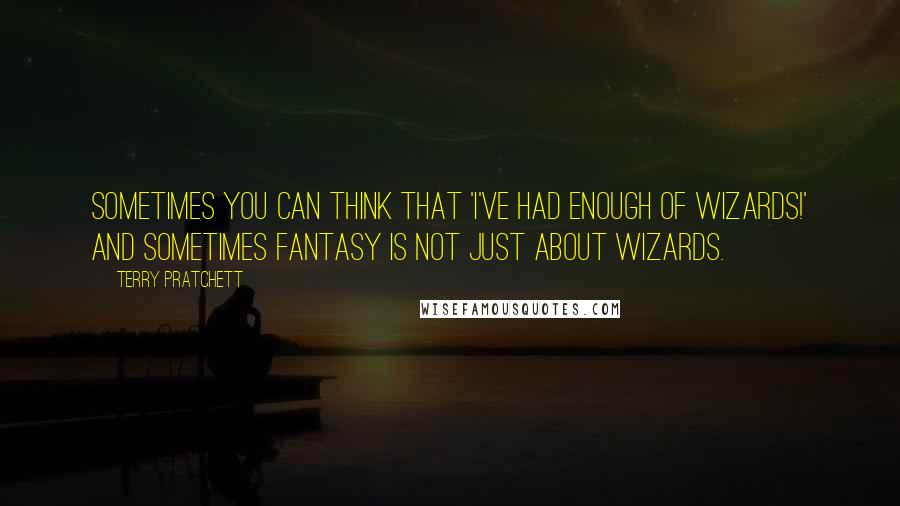 SOMETIMES YOU CAN THINK THAT 'I'VE HAD ENOUGH OF WIZARDS!' AND SOMETIMES FANTASY IS NOT JUST ABOUT WIZARDS.

TERRY PRATCHETT

WISEFAMOUSQUOTES.COM